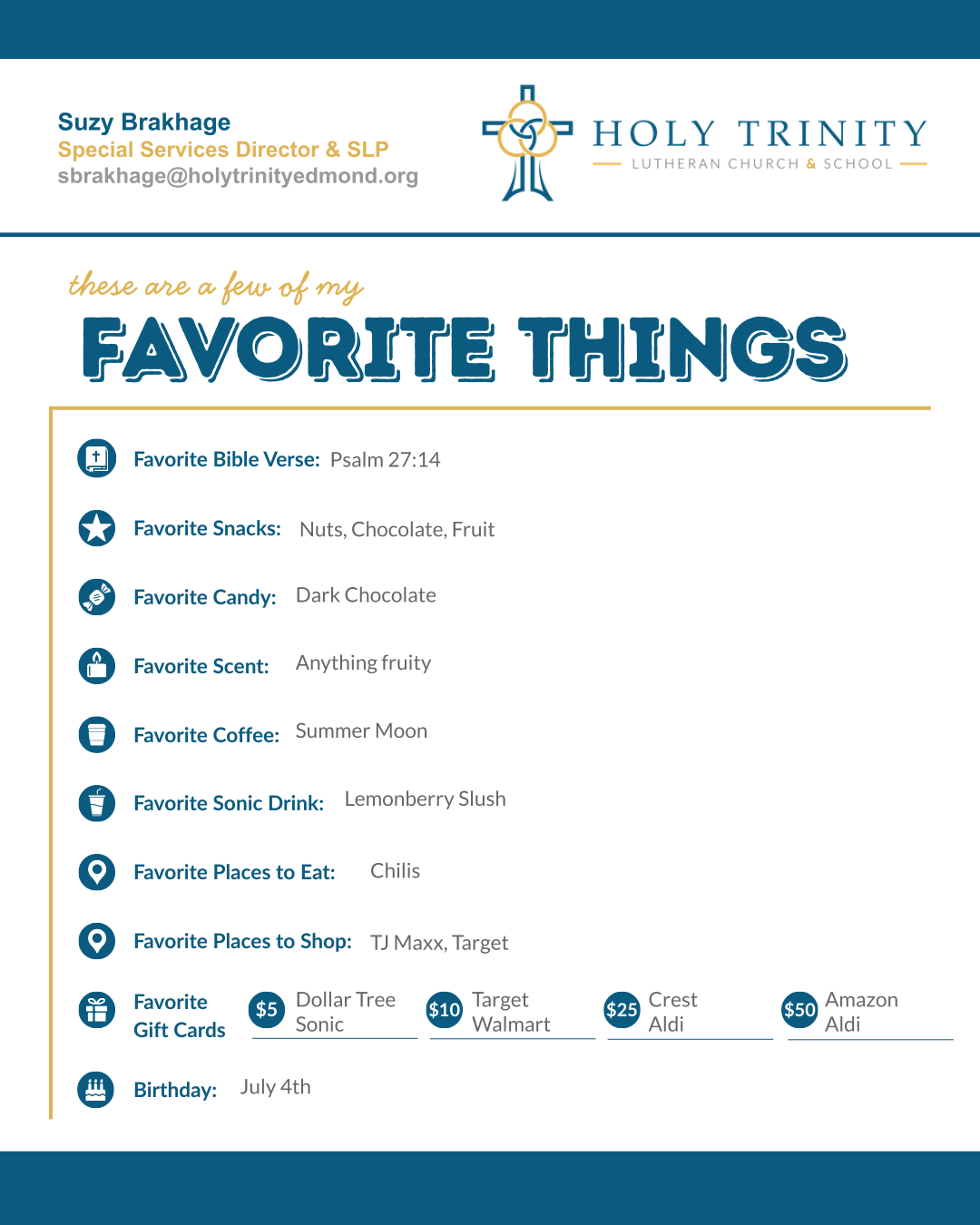 Suzy Brakhage
Special Services Director & SLP
sbrakhage@holytrinityedmond.org

HOLY TRINITY
LUTHERAN CHURCH & SCHOOL

these are a few of my
FAVORITE THINGS

Favorite Bible Verse: Psalm 27:14

Favorite Snacks: Nuts, Chocolate, Fruit

Favorite Candy: Dark Chocolate

Favorite Scent: Anything fruity

Favorite Coffee: Summer Moon

Favorite Sonic Drink: Lemonberry Slush

Favorite Places to Eat: Chilis

Favorite Places to Shop: TJ Maxx, Target

Favorite Gift Cards

$5 Dollar Tree Sonic

$10 Target Walmart

$25 Crest Aldi

$50 Amazon Aldi

Birthday: July 4th